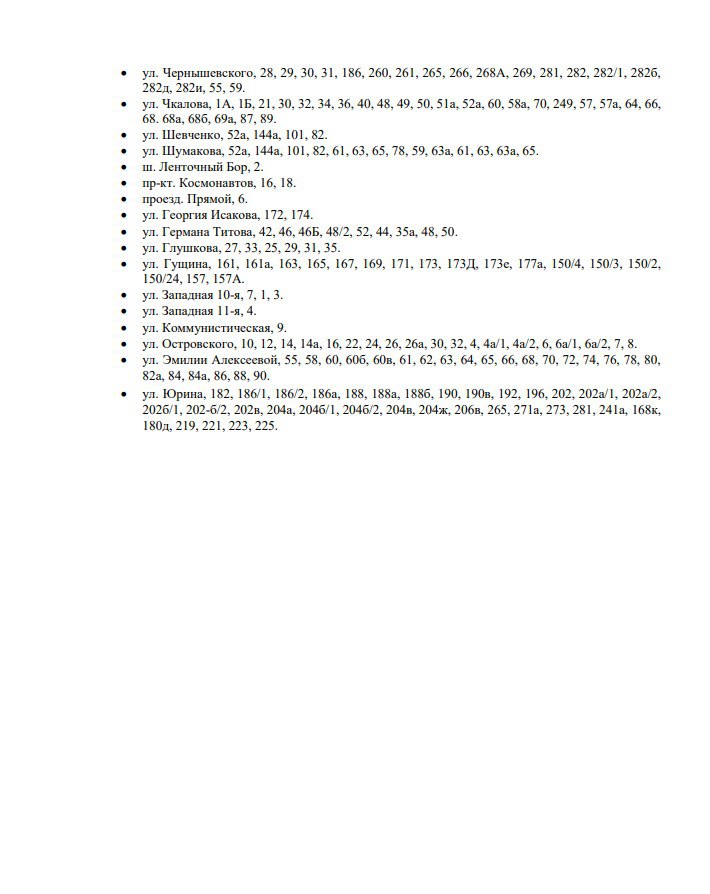 • ул. Чернышевского, 28, 29, 30, 31, 186, 260, 261, 265, 266, 268А, 269, 281, 282, 282/1, 282б, 282д, 282и, 55, 59.
• ул. Чкалова, 1А, 1Б, 21, 30, 32, 34, 36, 40, 48, 49, 50, 51а, 52а, 60, 58а, 70, 249, 57, 57а, 64, 66, 68. 68а, 68б, 69а, 87, 89.
• ул. Шевченко, 52а, 144а, 101, 82.
• ул. Шумакова, 52а, 144а, 101, 82, 61, 63, 65, 78, 59, 63а, 61, 63, 63а, 65.
• ш. Ленточный Бор, 2.
• пр-кт. Космонавтов, 16, 18.
• проезд. Прямой, 6.
• ул. Георгия Исакова, 172, 174.
• ул. Германа Титова, 42, 46, 46Б, 48/2, 52, 44, 35а, 48, 50.
• ул. Глушкова, 27, 33, 25, 29, 31, 35.
• ул. Гущина, 161, 161а, 163, 165, 167, 169, 171, 173, 173Д, 173е, 177а, 150/4, 150/3, 150/2, 150/24, 157, 157А.
• ул. Западная 10-я, 7, 1, 3.
• ул. Западная 11-я, 4.
• ул. Коммунистическая, 9.
• ул. Островского, 10, 12, 14, 14а, 16, 22, 24, 26, 26а, 30, 32, 4, 4а/1, 4а/2, 6, 6а/1, 6а/2, 7, 8.
• ул. Эмилии Алексеевой, 55, 58, 60, 60б, 60в, 61, 62, 63, 64, 65, 66, 68, 70, 72, 74, 76, 78, 80, 82а, 84, 84а, 86, 88, 90.
• ул. Юрина, 182, 186/1, 186/2, 186а, 188, 188а, 188б, 190, 190в, 192, 196, 202, 202а/1, 202а/2, 202б/1, 202-б/2, 202в, 204а, 204б/1, 204б/2, 204в, 204ж, 206в, 265, 271а, 273, 281, 241а, 168к, 180д, 219, 221, 223, 225.